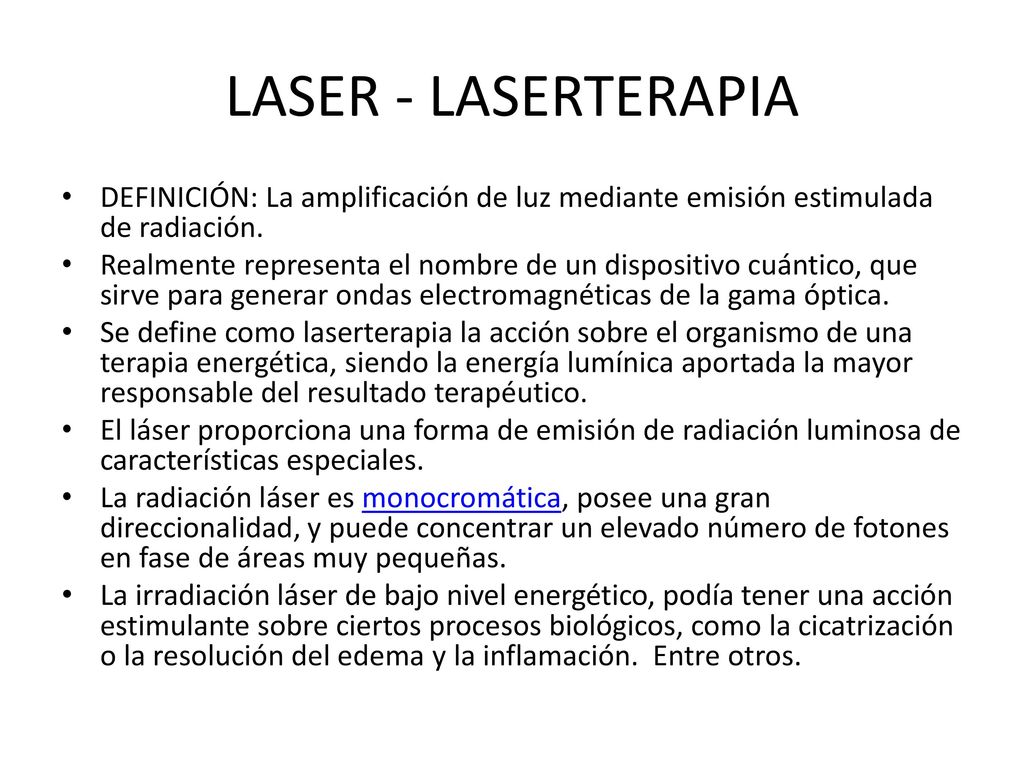 LASER - LASERTERAPIA

• DEFINICIÓN: La amplificación de luz mediante emisión estimulada de radiación.
• Realmente representa el nombre de un dispositivo cuántico, que sirve para generar ondas electromagnéticas de la gama óptica.
• Se define como laserterapia la acción sobre el organismo de una terapia energética, siendo la energía lumínica aportada la mayor responsable del resultado terapéutico.
• El láser proporciona una forma de emisión de radiación luminosa de características especiales.
• La radiación láser es monocromática, posee una gran direccionalidad, y puede concentrar un elevado número de fotones en fase de áreas muy pequeñas.
• La irradiación láser de bajo nivel energético, podía tener una acción estimulante sobre ciertos procesos biológicos, como la cicatrización o la resolución del edema y la inflamación. Entre otros.